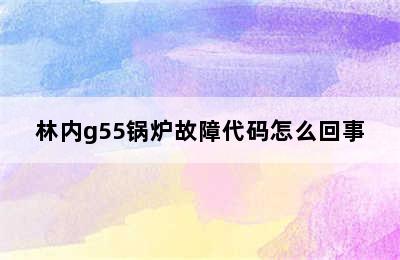 林内g55锅炉故障代码怎么回事